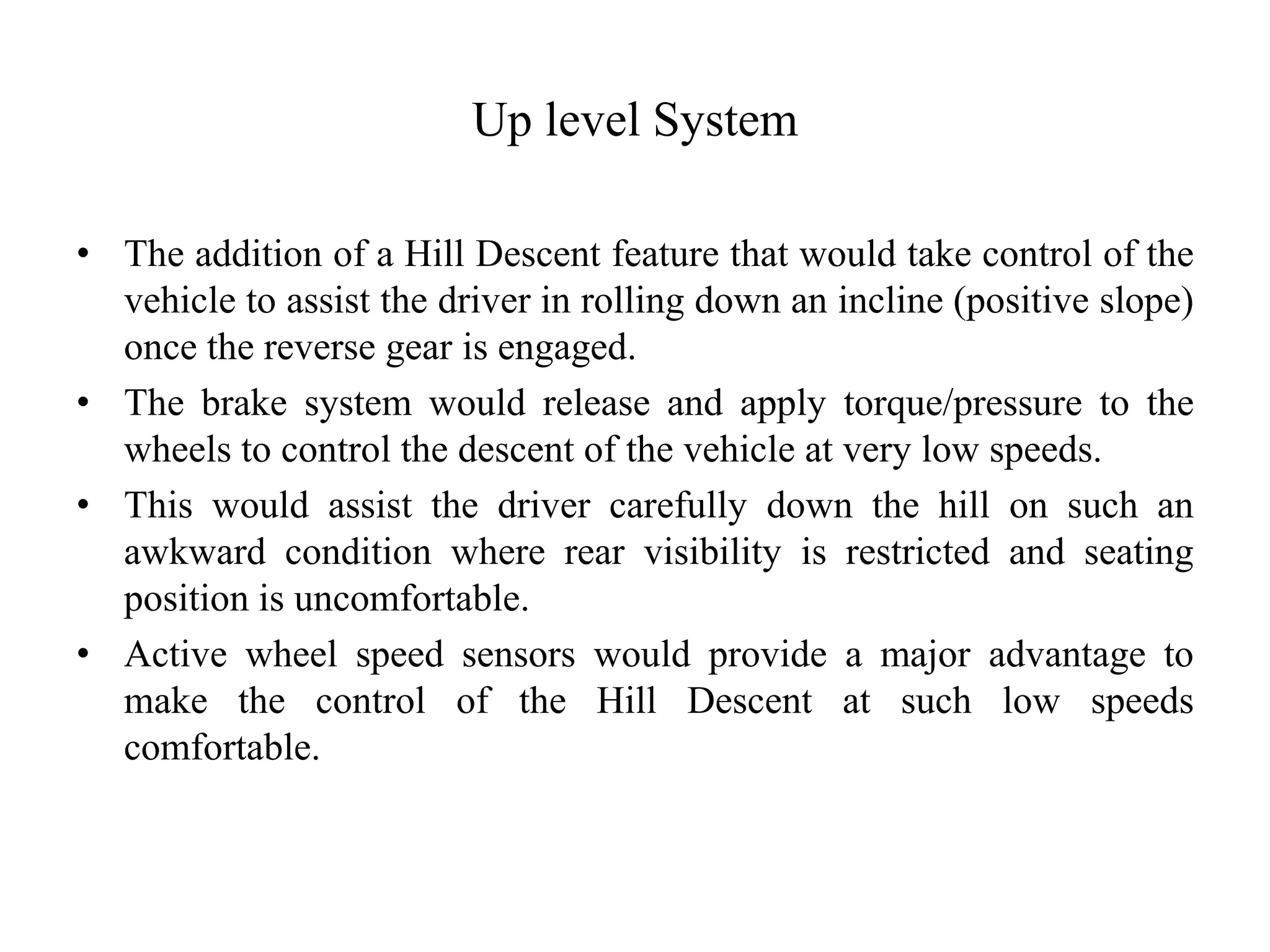 Up level System

• The addition of a Hill Descent feature that would take control of the vehicle to assist the driver in rolling down an incline (positive slope) once the reverse gear is engaged.

• The brake system would release and apply torque/pressure to the wheels to control the descent of the vehicle at very low speeds.

• This would assist the driver carefully down the hill on such an awkward condition where rear visibility is restricted and seating position is uncomfortable.

• Active wheel speed sensors would provide a major advantage to make the control of the Hill Descent at such low speeds comfortable.